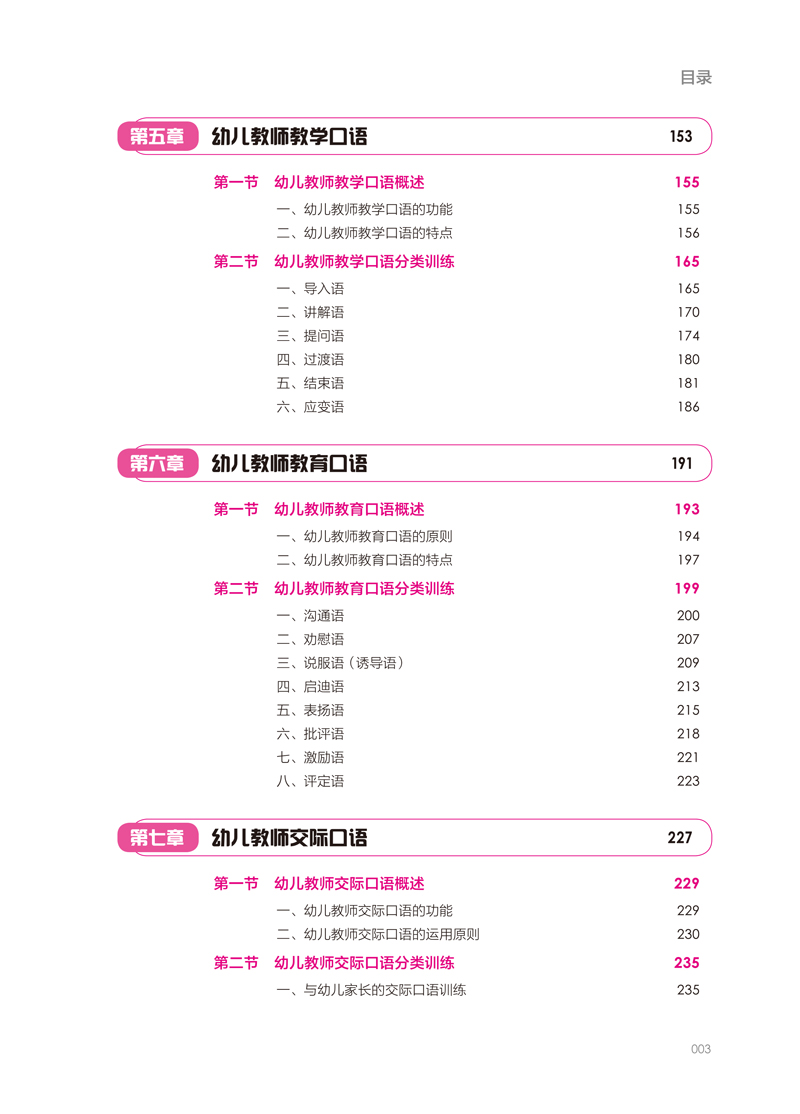 目录

第五章 幼儿教师教学口语 153

第一节 幼儿教师教学口语概述 155
一、幼儿教师教学口语的功能 155
二、幼儿教师教学口语的特点 156
第二节 幼儿教师教学口语分类训练 165
一、导入语 165
二、讲解语 170
三、提问语 174
四、过渡语 180
五、结束语 181
六、应变语 186

第六章 幼儿教师教育口语 191

第一节 幼儿教师教育口语概述 193
一、幼儿教师教育口语的原则 194
二、幼儿教师教育口语的特点 197
第二节 幼儿教师教育口语分类训练 199
一、沟通语 200
二、劝慰语 207
三、说服语（诱导语） 209
四、启迪语 213
五、表扬语 215
六、批评语 218
七、激励语 221
八、评定语 223

第七章 幼儿教师交际口语 227

第一节 幼儿教师交际口语概述 229
一、幼儿教师交际口语的功能 229
二、幼儿教师交际口语的运用原则 230
第二节 幼儿教师交际口语分类训练 235
一、与幼儿家长的交际口语训练 235

003